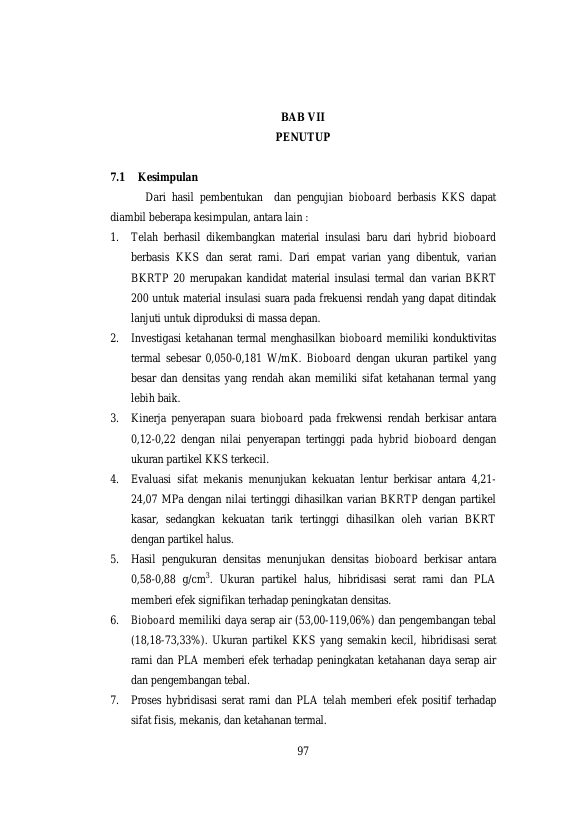 BAB VII
PENUTUP

7.1 Kesimpulan

Dari hasil pembentukan dan pengujian bioboard berbasis KKS dapat diambil beberapa kesimpulan, antara lain :

1. Telah berhasil dikembangkan material insulasi baru dari hybrid bioboard berbasis KKS dan serat rami. Dari empat varian yang dibentuk, varian BKRTP 20 merupakan kandidat material insulasi termal dan varian BKRT 200 untuk material insulasi suara pada frekuensi rendah yang dapat ditindak lanjuti untuk diproduksi di massa depan.
2. Investigasi ketahanan termal menghasilkan bioboard memiliki konduktivitas termal sebesar 0,050-0,181 W/mK. Bioboard dengan ukuran partikel yang besar dan densitas yang rendah akan memiliki sifat ketahanan termal yang lebih baik.
3. Kinerja penyerapan suara bioboard pada frekwensi rendah berkisar antara 0,12-0,22 dengan nilai penyerapan tertinggi pada hybrid bioboard dengan ukuran partikel KKS terkecil.
4. Evaluasi sifat mekanis menunjukan kekuatan lentur berkisar antara 4,21-24,07 MPa dengan nilai tertinggi dihasilkan varian BKRTP dengan partikel kasar, sedangkan kekuatan tarik tertinggi dihasilkan oleh varian BKRT dengan partikel halus.
5. Hasil pengukuran densitas menunjukan densitas bioboard berkisar antara 0,58-0,88 g/cm$^{3}$. Ukuran partikel halus, hibridisasi serat rami dan PLA memberi efek signifikan terhadap peningkatan densitas.
6. Bioboard memiliki daya serap air (53,00-119,06%) dan pengembangan tebal (18,18-73,33%). Ukuran partikel KKS yang semakin kecil, hibridisasi serat rami dan PLA memberi efek terhadap peningkatan ketahanan daya serap air dan pengembangan tebal.
7. Proses hybridisasi serat rami dan PLA telah memberi efek positif terhadap sifat fisis, mekanis, dan ketahanan termal.

97